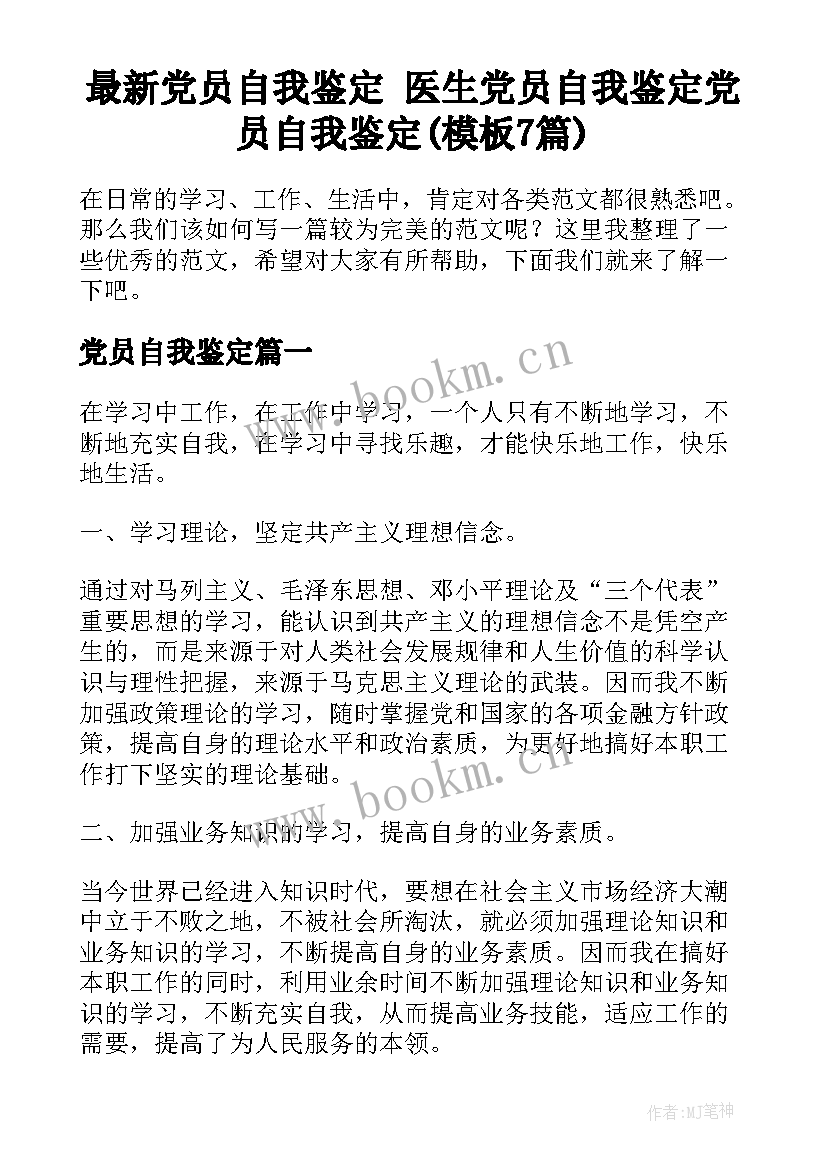 最新党员自我鉴定 医生党员自我鉴定党员自我鉴定(模板7篇)

在日常的学习、工作、生活中，肯定对各类范文都很熟悉吧。那么我们该如何写一篇较为完美的范文呢？这里我整理了一些优秀的范文，希望对大家有所帮助，下面我们就来了解一下吧。

党员自我鉴定篇一

www.bookm.cn

在学习中工作，在工作中学习，一个人只有不断地学习，不断地充实自我，在学习中寻找乐趣，才能快乐地工作，快乐地生活。

一、学习理论，坚定共产主义理想信念。

通过对马列主义、毛泽东思想、邓小平理论及“三个代表”重要思想的学习，能认识到共产主义的理想信念不是凭空产生的，而是来源于对人类社会发展规律和人生价值的科学认识与理性把握，来源于马克思主义理论的武装。因而我不断加强政策理论的学习，随时掌握党和国家的各项金融方针政策，提高自身的理论水平和政治素质，为更好地搞好本职工作打下坚实的理论基础。

www.bookm.cn

二、加强业务知识的学习，提高自身的业务素质。

当今世界已经进入知识时代，要想在社会主义市场经济大潮中立于不败之地，不被社会所淘汰，就必须加强理论知识和业务知识的学习，不断提高自身的业务素质。因而我在搞好本职工作的同时，利用业余时间不断加强理论知识和业务知识的学习，不断充实自我，从而提高业务技能，适应工作的需要，提高了为人民服务的本领。

作者:MJ笔神